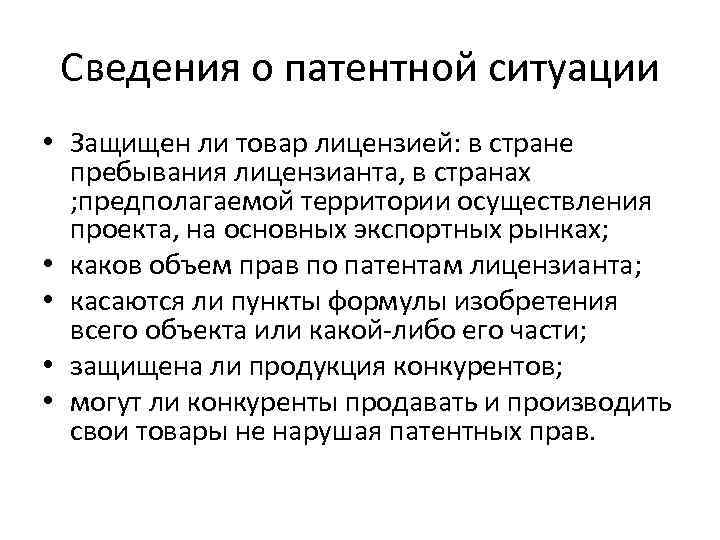 Сведения о патентной ситуации

• Защищен ли товар лицензией: в стране пребывания лицензианта, в странах ;предполагаемой территории осуществления проекта, на основных экспортных рынках;
• каков объем прав по патентам лицензианта;
• касаются ли пункты формулы изобретения всего объекта или какой-либо его части;
• защищена ли продукция конкурентов;
• могут ли конкуренты продавать и производить свои товары не нарушая патентных прав.